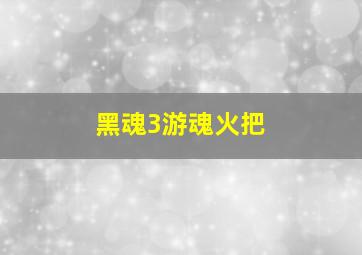 黑魂3游魂火把